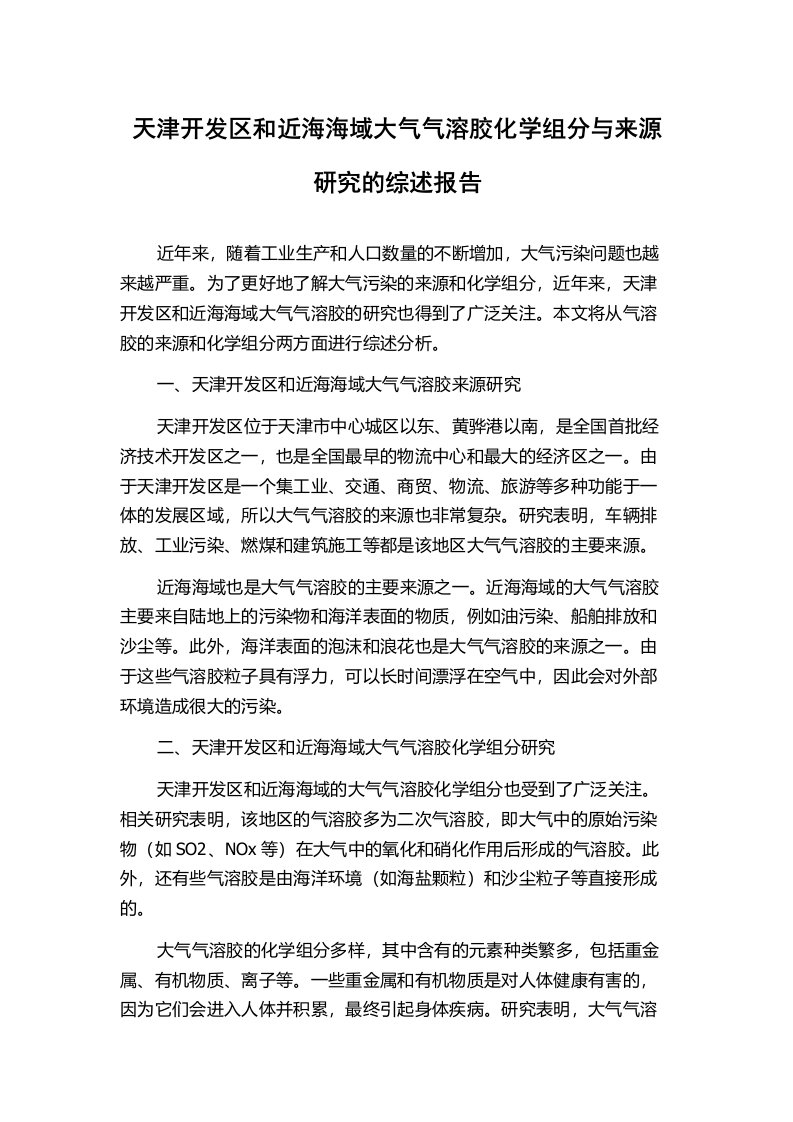 天津开发区和近海海域大气气溶胶化学组分与来源研究的综述报告

近年来，随着工业生产和人口数量的不断增加，大气污染问题也越来越严重。为了更好地了解大气污染的来源和化学组分，近年来，天津开发区和近海海域大气气溶胶的研究也得到了广泛关注。本文将从气溶胶的来源和化学组分两方面进行综述分析。

一、天津开发区和近海海域大气气溶胶来源研究

天津开发区位于天津市中心城区以东、黄骅港以南，是全国首批经济技术开发区之一，也是全国最早的物流中心和最大的经济区之一。由于天津开发区是一个集工业、交通、商贸、物流、旅游等多种功能于一体的发展区域，所以大气气溶胶的来源也非常复杂。研究表明，车辆排放、工业污染、燃煤和建筑施工等都是该地区大气气溶胶的主要来源。

近海海域也是大气气溶胶的主要来源之一。近海海域的大气气溶胶主要来自陆地上的污染物和海洋表面的物质，例如油污染、船舶排放和沙尘等。此外，海洋表面的泡沫和浪花也是大气气溶胶的来源之一。由于这些气溶胶粒子具有浮力，可以长时间漂浮在空气中，因此会对外部环境造成很大的污染。

二、天津开发区和近海海域大气气溶胶化学组分研究

天津开发区和近海海域的大气气溶胶化学组分也受到了广泛关注。相关研究表明，该地区的气溶胶多为二次气溶胶，即大气中的原始污染物（如 SO2、NOx 等）在大气中的氧化和硝化作用后形成的气溶胶。此外，还有些气溶胶是由海洋环境（如海盐颗粒）和沙尘粒子等直接形成的。

大气气溶胶的化学组分多样，其中含有的元素种类繁多，包括重金属、有机物质、离子等。一些重金属和有机物质是对人体健康有害的，因为它们会进入人体并积累，最终引起身体疾病。研究表明，大气气溶